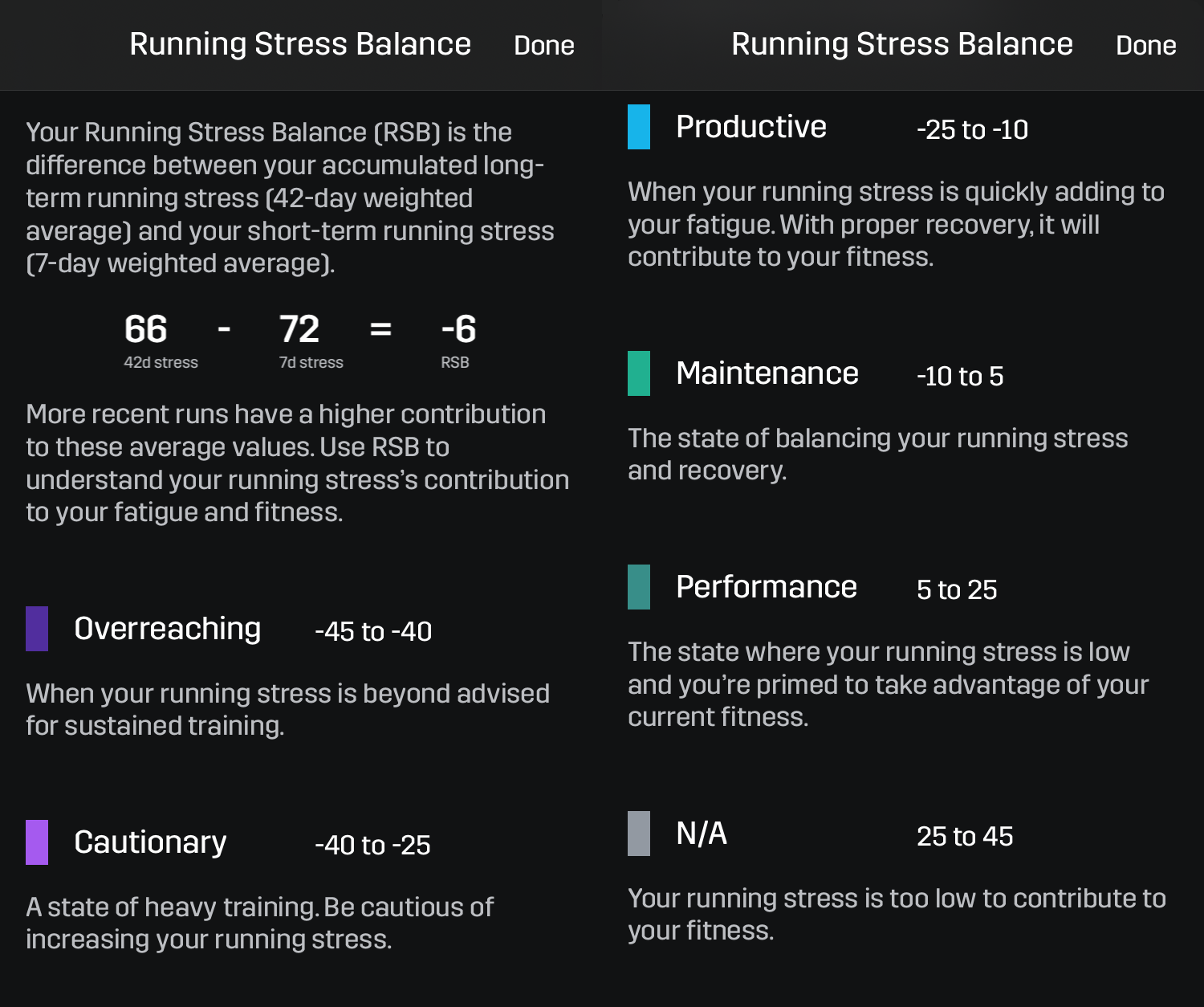 Running Stress Balance Done

Your Running Stress Balance (RSB) is the difference between your accumulated long-term running stress (42-day weighted average) and your short-term running stress (7-day weighted average).

66 - 72 = -6
42d stress 7d stress RSB

More recent runs have a higher contribution to these average values. Use RSB to understand your running stress's contribution to your fatigue and fitness.

Overreaching -45 to -40

When your running stress is beyond advised for sustained training.

Cautionary -40 to -25

A state of heavy training. Be cautious of increasing your running stress.

Running Stress Balance Done

Productive -25 to -10

When your running stress is quickly adding to your fatigue. With proper recovery, it will contribute to your fitness.

Maintenance -10 to 5

The state of balancing your running stress and recovery.

Performance 5 to 25

The state where your running stress is low and you're primed to take advantage of your current fitness.

N/A 25 to 45

Your running stress is too low to contribute to your fitness.